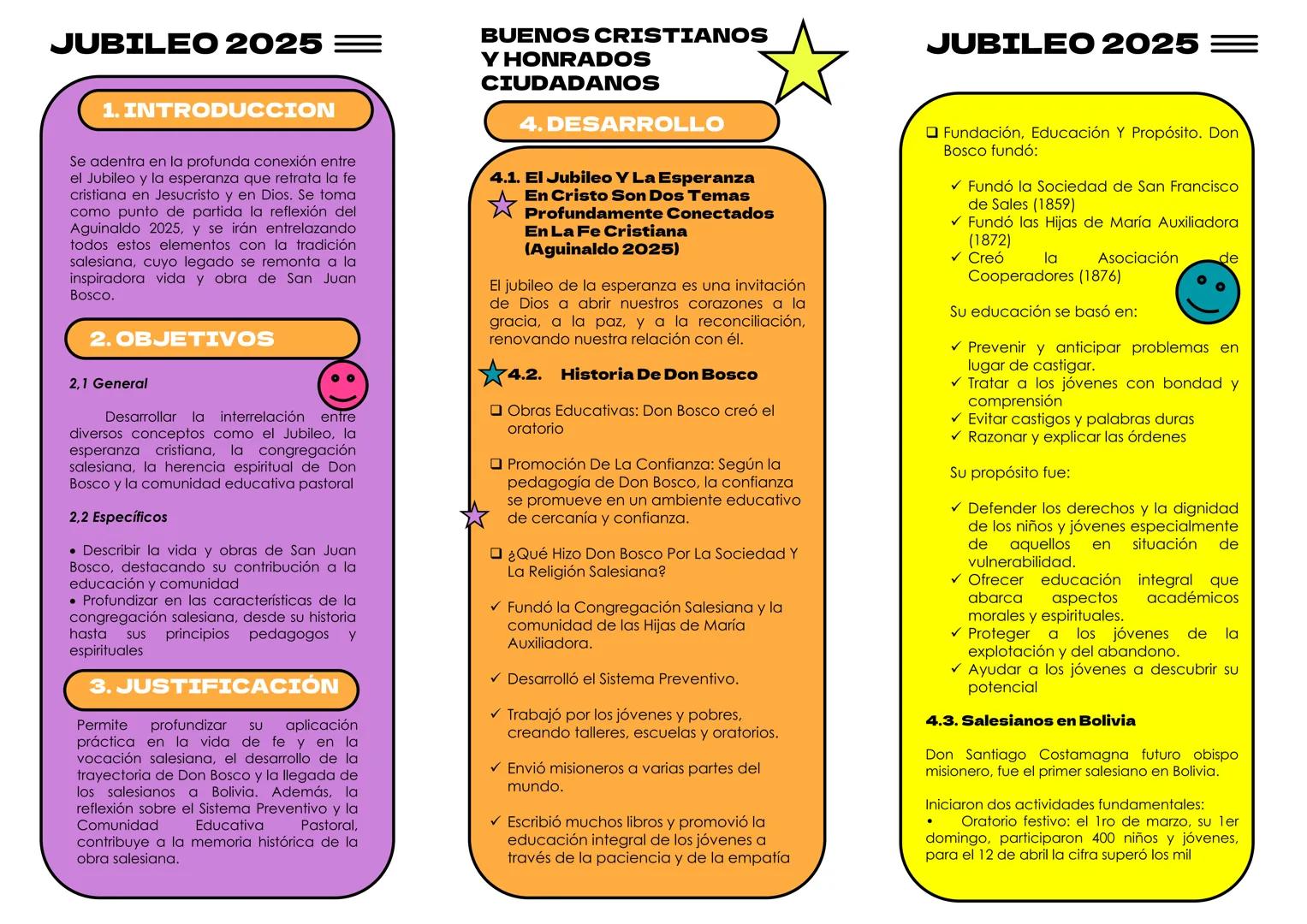 JUBILEO 2025

1. INTRODUCCION

Se adentra en la profunda conexión entre el Jubileo y la esperanza que retrata la fe cristiana en Jesucristo y en Dios. Se toma como punto de partida la reflexión del Aguinaldo 2025, y se irán entrelazando todos estos elementos con la tradición salesiana, cuyo legado se remonta a la inspiradora vida y obra de San Juan Bosco.

2. OBJETIVOS

2,1 General

Desarrollar la interrelación entre diversos conceptos como el Jubileo, la esperanza cristiana, la congregación salesiana, la herencia espiritual de Don Bosco y la comunidad educativa pastoral

2,2 Específicos

• Describir la vida y obras de San Juan Bosco, destacando su contribución a la educación y comunidad
• Profundizar en las características de la congregación salesiana, desde su historia hasta sus principios pedagogos y espirituales

3. JUSTIFICACIÓN

Permite profundizar su aplicación práctica en la vida de fe y en la vocación salesiana, el desarrollo de la trayectoria de Don Bosco y la llegada de los salesianos a Bolivia. Además, la reflexión sobre el Sistema Preventivo y la Comunidad Educativa Pastoral, contribuye a la memoria histórica de la obra salesiana.

BUENOS CRISTIANOS Y HONRADOS CIUDADANOS

4. DESARROLLO

4.1. El Jubileo Y La Esperanza En Cristo Son Dos Temas Profundamente Conectados En La Fe Cristiana (Aguinaldo 2025)

El jubileo de la esperanza es una invitación de Dios a abrir nuestros corazones a la gracia, a la paz, y a la reconciliación, renovando nuestra relación con él.

4.2. Historia De Don Bosco

❑ Obras Educativas: Don Bosco creó el oratorio

❑ Promoción De La Confianza: Según la pedagogía de Don Bosco, la confianza se promueve en un ambiente educativo de cercanía y confianza.

❑ ¿Qué Hizo Don Bosco Por La Sociedad Y La Religión Salesiana?

✓ Fundó la Congregación Salesiana y la comunidad de las Hijas de María Auxiliadora.

✓ Desarrolló el Sistema Preventivo.

✓ Trabajó por los jóvenes y pobres, creando talleres, escuelas y oratorios.

✓ Envió misioneros a varias partes del mundo.

✓ Escribió muchos libros y promovió la educación integral de los jóvenes a través de la paciencia y de la empatía

JUBILEO 2025

❑ Fundación, Educación Y Propósito. Don Bosco fundó:

✓ Fundó la Sociedad de San Francisco de Sales (1859)
✓ Fundó las Hijas de María Auxiliadora (1872)
✓ Creó la Asociación de Cooperadores (1876)

Su educación se basó en:

✓ Prevenir y anticipar problemas en lugar de castigar.
✓ Tratar a los jóvenes con bondad y comprensión
✓ Evitar castigos y palabras duras
✓ Razonar y explicar las órdenes

Su propósito fue:

✓ Defender los derechos y la dignidad de los niños y jóvenes especialmente de aquellos en situación de vulnerabilidad.
✓ Ofrecer educación integral que abarca aspectos académicos morales y espirituales.
✓ Proteger a los jóvenes de la explotación y del abandono.
✓ Ayudar a los jóvenes a descubrir su potencial

4.3. Salesianos en Bolivia

Don Santiago Costamagna futuro obispo misionero, fue el primer salesiano en Bolivia.

Iniciaron dos actividades fundamentales:
• Oratorio festivo: el 1ro de marzo, su 1er domingo, participaron 400 niños y jóvenes, para el 12 de abril la cifra superó los mil